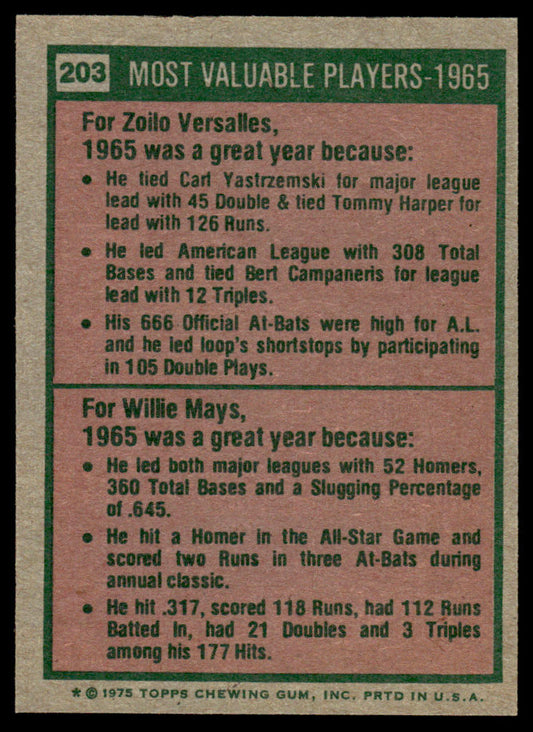 203 MOST VALUABLE PLAYERS-1965

For Zoilo Versalles,
1965 was a great year because:

• He tied Carl Yastrzemski for major league lead with 45 Double & tied Tommy Harper for lead with 126 Runs.
• He led American League with 308 Total Bases and tied Bert Campaneris for league lead with 12 Triples.
• His 666 Official At-Bats were high for A.L. and he led loop's shortstops by participating in 105 Double Plays.

For Willie Mays,
1965 was a great year because:

• He led both major leagues with 52 Homers, 360 Total Bases and a Slugging Percentage of .645.
• He hit a Homer in the All-Star Game and scored two Runs in three At-Bats during annual classic.
• He hit .317, scored 118 Runs, had 112 Runs Batted In, had 21 Doubles and 3 Triples among his 177 Hits.

* © 1975 TOPPS CHEWING GUM, INC. PRTD IN U.S.A.